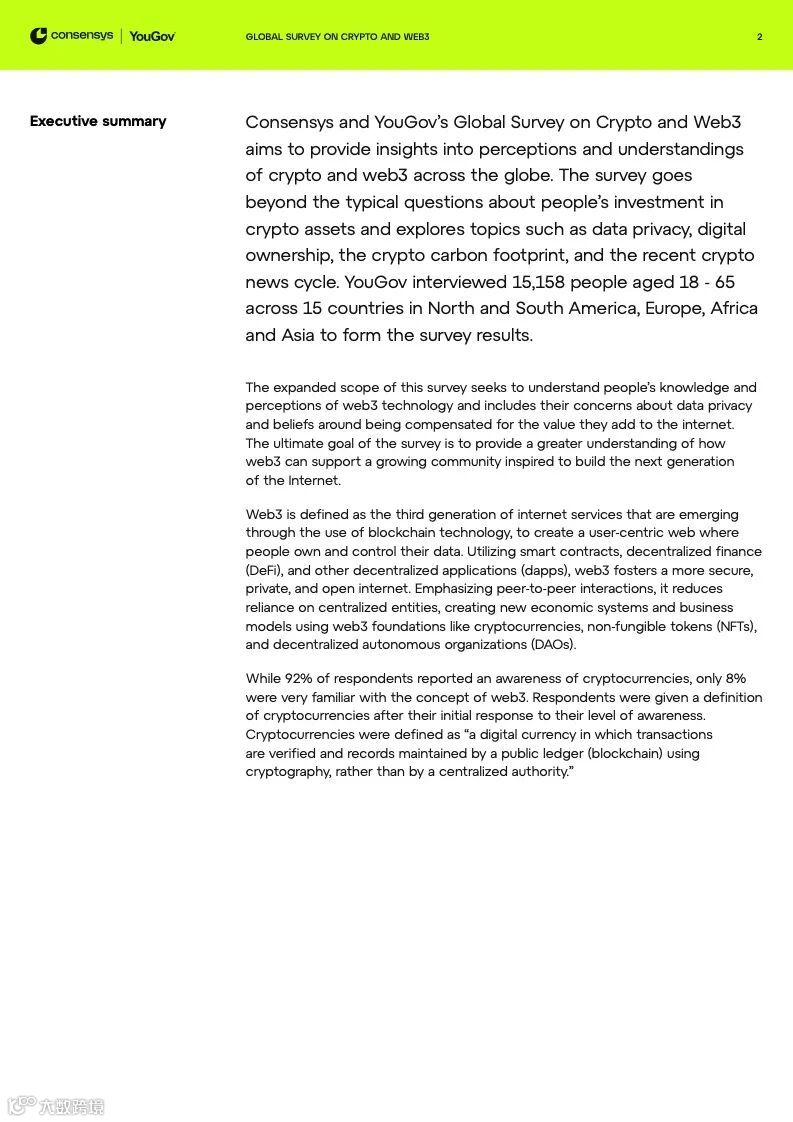 consensys | YouGov

GLOBAL SURVEY ON CRYPTO AND WEB3

2

Executive summary

Consensys and YouGov's Global Survey on Crypto and Web3 aims to provide insights into perceptions and understandings of crypto and web3 across the globe. The survey goes beyond the typical questions about people's investment in crypto assets and explores topics such as data privacy, digital ownership, the crypto carbon footprint, and the recent crypto news cycle. YouGov interviewed 15,158 people aged 18 - 65 across 15 countries in North and South America, Europe, Africa and Asia to form the survey results.

The expanded scope of this survey seeks to understand people's knowledge and perceptions of web3 technology and includes their concerns about data privacy and beliefs around being compensated for the value they add to the internet. The ultimate goal of the survey is to provide a greater understanding of how web3 can support a growing community inspired to build the next generation of the Internet.

Web3 is defined as the third generation of internet services that are emerging through the use of blockchain technology, to create a user-centric web where people own and control their data. Utilizing smart contracts, decentralized finance (DeFi), and other decentralized applications (dapps), web3 fosters a more secure, private, and open internet. Emphasizing peer-to-peer interactions, it reduces reliance on centralized entities, creating new economic systems and business models using web3 foundations like cryptocurrencies, non-fungible tokens (NFTs), and decentralized autonomous organizations (DAOs).

While 92% of respondents reported an awareness of cryptocurrencies, only 8% were very familiar with the concept of web3. Respondents were given a definition of cryptocurrencies after their initial response to their level of awareness. Cryptocurrencies were defined as "a digital currency in which transactions are verified and records maintained by a public ledger (blockchain) using cryptography, rather than by a centralized authority."

六数跨境